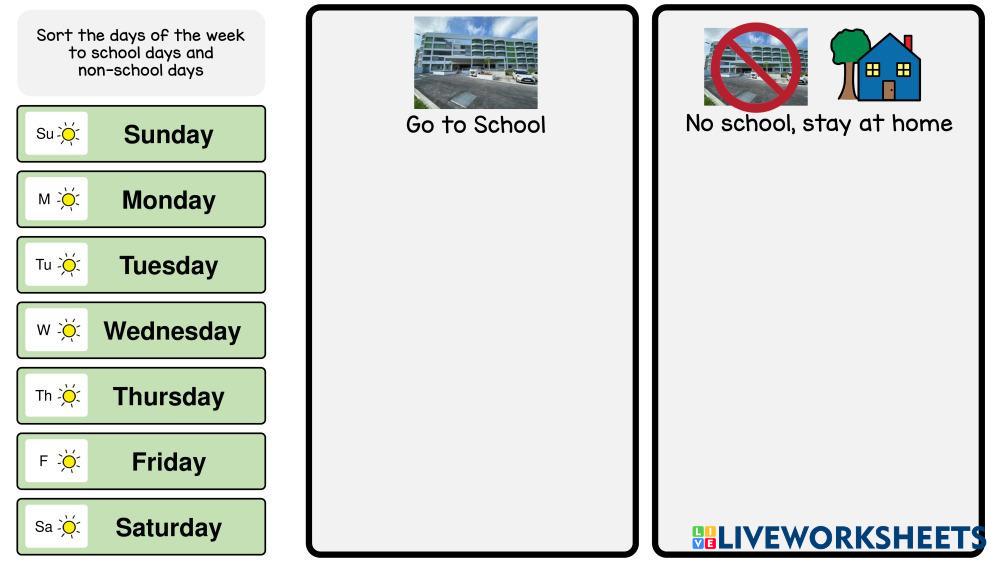 Sort the days of the week to school days and non-school days

Su Sunday

M Monday

Tu Tuesday

W Wednesday

Th Thursday

F Friday

Sa Saturday

Go to School

No school, stay at home

LIVEWORKSHEETS